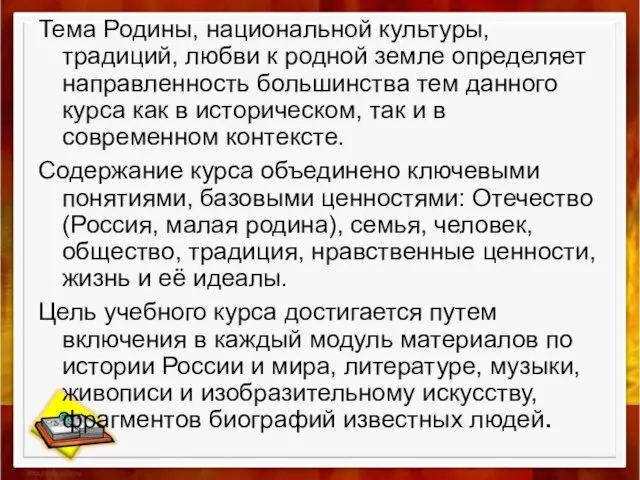 Тема Родины, национальной культуры, традиций, любви к родной земле определяет направленность большинства тем данного курса как в историческом, так и в современном контексте.

Содержание курса объединено ключевыми понятиями, базовыми ценностями: Отечество (Россия, малая родина), семья, человек, общество, традиция, нравственные ценности, жизнь и её идеалы.

Цель учебного курса достигается путем включения в каждый модуль материалов по истории России и мира, литературе, музыки, живописи и изобразительному искусству, фрагментов биографий известных людей.